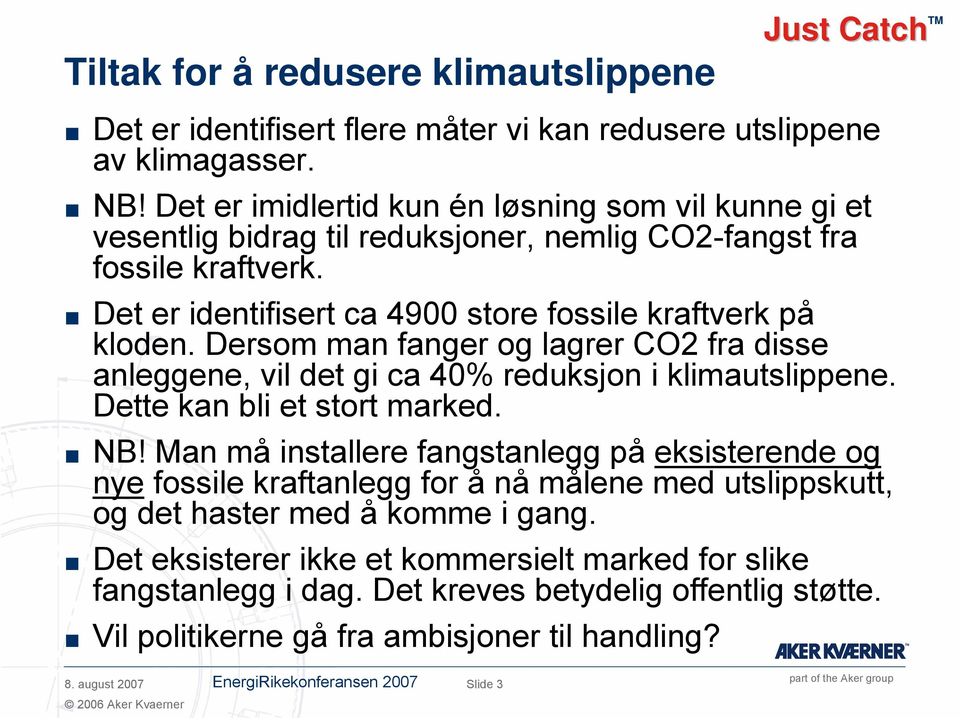 Just Catch™

Tiltak for å redusere klimautslippene

■ Det er identifisert flere måter vi kan redusere utslippene av klimagasser.

■ NB! Det er imidlertid kun én løsning som vil kunne gi et vesentlig bidrag til reduksjoner, nemlig CO2-fangst fra fossile kraftverk.

■ Det er identifisert ca 4900 store fossile kraftverk på kloden. Dersom man fanger og lagrer CO2 fra disse anleggene, vil det gi ca 40% reduksjon i klimautslippene. Dette kan bli et stort marked.

■ NB! Man må installere fangstanlegg på eksisterende og nye fossile kraftanlegg for å nå målene med utslippskutt, og det haster med å komme i gang.

■ Det eksisterer ikke et kommersielt marked for slike fangstanlegg i dag. Det kreves betydelig offentlig støtte.

■ Vil politikerne gå fra ambisjoner til handling?

AKER KVÆRNER
part of the Aker group

8. august 2007
EnergiRikekonferansen 2007
Slide 3
© 2006 Aker Kvaerner